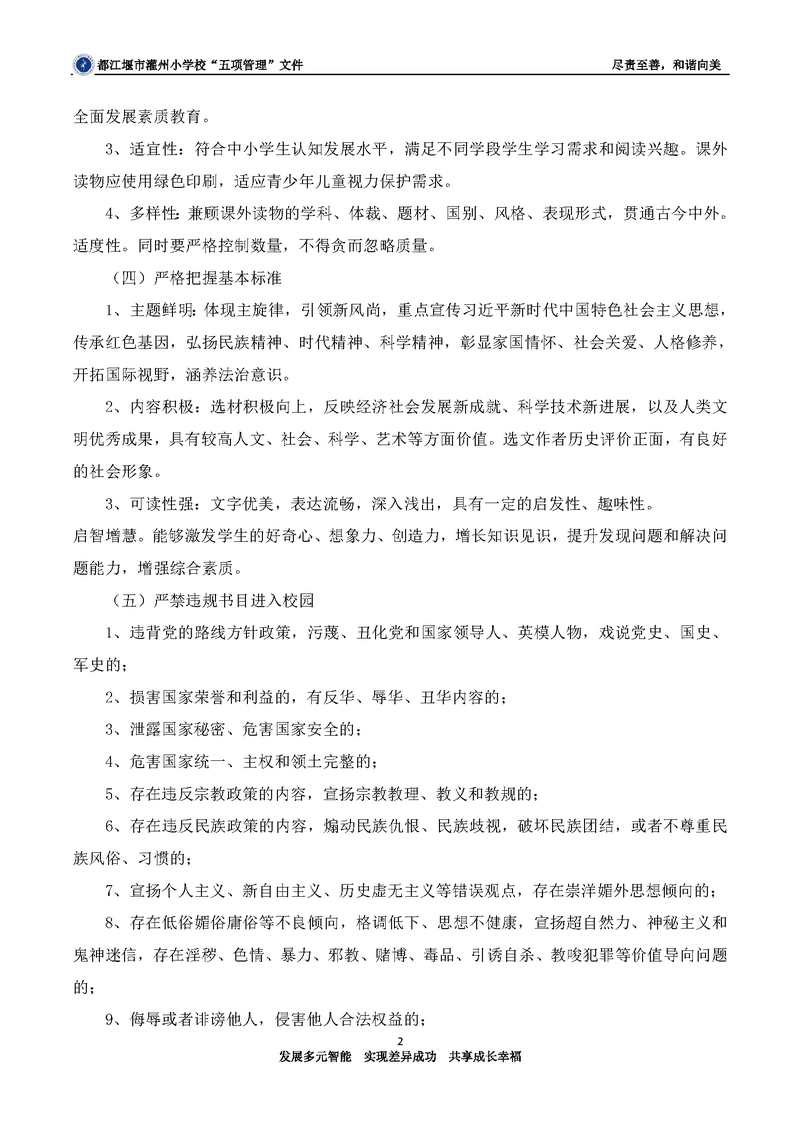 都江堰市灌州小学校“五项管理”文件

尽责至善，和谐向美

全面发展素质教育。

3、适宜性：符合中小学生认知发展水平，满足不同学段学生学习需求和阅读兴趣。课外读物应使用绿色印刷，适应青少年儿童视力保护需求。

4、多样性：兼顾课外读物的学科、体裁、题材、国别、风格、表现形式，贯通古今中外。适度性。同时要严格控制数量，不得贪而忽略质量。

（四）严格把握基本标准

1、主题鲜明：体现主旋律，引领新风尚，重点宣传习近平新时代中国特色社会主义思想，传承红色基因，弘扬民族精神、时代精神、科学精神，彰显家国情怀、社会关爱、人格修养，开拓国际视野，涵养法治意识。

2、内容积极：选材积极向上，反映经济社会发展新成就、科学技术新进展，以及人类文明优秀成果，具有较高人文、社会、科学、艺术等方面价值。选文作者历史评价正面，有良好的社会形象。

3、可读性强：文字优美，表达流畅，深入浅出，具有一定的启发性、趣味性。

启智增慧。能够激发学生的好奇心、想象力、创造力，增长知识见识，提升发现问题和解决问题能力，增强综合素质。

（五）严禁违规书目进入校园

1、违背党的路线方针政策，污蔑、丑化党和国家领导人、英模人物，戏说党史、国史、军史的；

2、损害国家荣誉和利益的，有反华、辱华、丑华内容的；

3、泄露国家秘密、危害国家安全的；

4、危害国家统一、主权和领土完整的；

5、存在违反宗教政策的内容，宣扬宗教教理、教义和教规的；

6、存在违反民族政策的内容，煽动民族仇恨、民族歧视，破坏民族团结，或者不尊重民族风俗、习惯的；

7、宣扬个人主义、新自由主义、历史虚无主义等错误观点，存在崇洋媚外思想倾向的；

8、存在低俗媚俗庸俗等不良倾向，格调低下、思想不健康，宣扬超自然力、神秘主义和鬼神迷信，存在淫秽、色情、暴力、邪教、赌博、毒品、引诱自杀、教唆犯罪等价值导向问题的；

9、侮辱或者诽谤他人，侵害他人合法权益的；

2

发展多元智能　实现差异成功　共享成长幸福